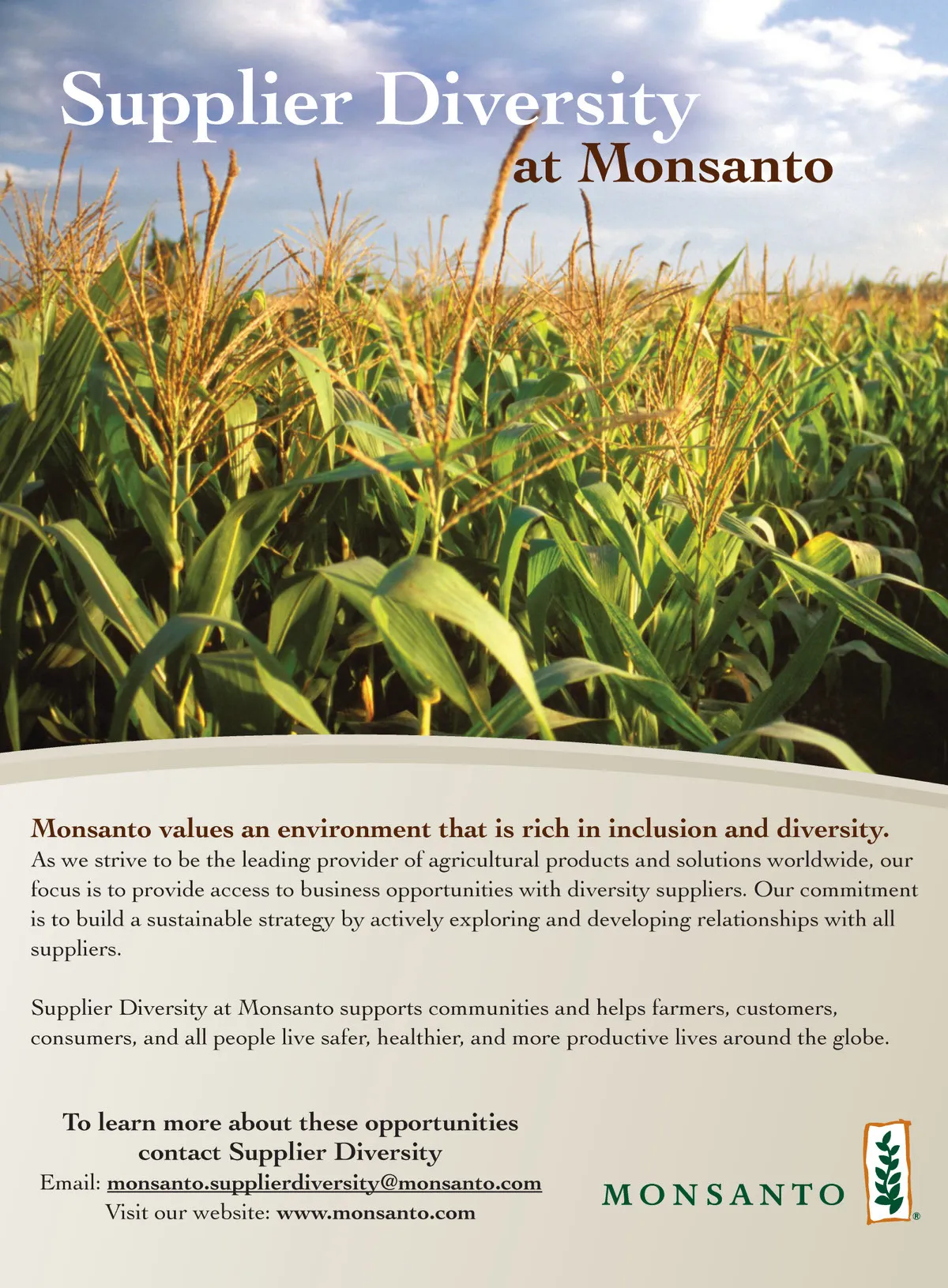 Supplier Diversity
at Monsanto

Monsanto values an environment that is rich in inclusion and diversity.
As we strive to be the leading provider of agricultural products and solutions worldwide, our focus is to provide access to business opportunities with diversity suppliers. Our commitment is to build a sustainable strategy by actively exploring and developing relationships with all suppliers.

Supplier Diversity at Monsanto supports communities and helps farmers, customers, consumers, and all people live safer, healthier, and more productive lives around the globe.

To learn more about these opportunities contact Supplier Diversity
Email: monsanto.supplierdiversity@monsanto.com
Visit our website: www.monsanto.com

MONSANTO ®